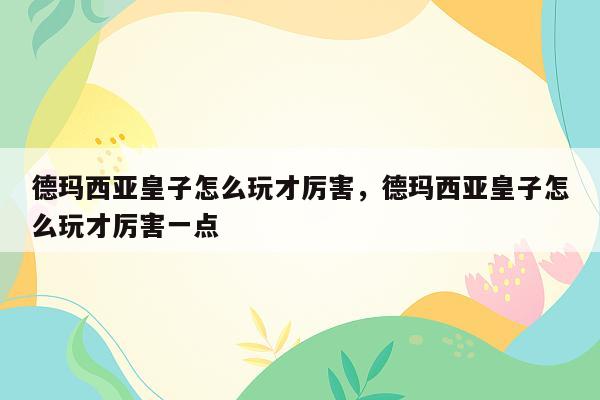 德玛西亚皇子怎么玩才厉害，德玛西亚皇子怎么玩才厉害一点